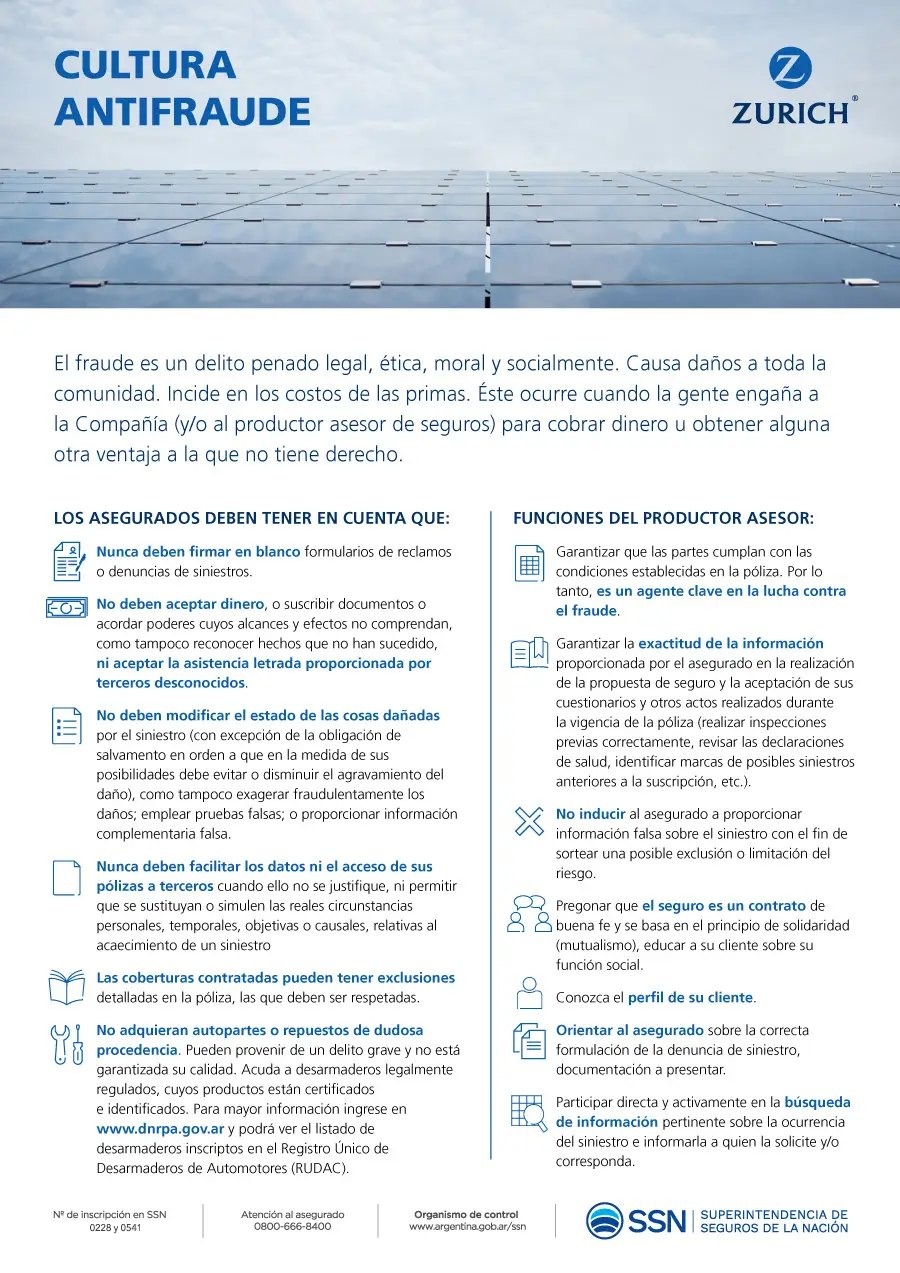 CULTURA ANTIFRAUDE

ZURICH®

El fraude es un delito penado legal, ética, moral y socialmente. Causa daños a toda la comunidad. Incide en los costos de las primas. Éste ocurre cuando la gente engaña a la Compañía (y/o al productor asesor de seguros) para cobrar dinero u obtener alguna otra ventaja a la que no tiene derecho.

LOS ASEGURADOS DEBEN TENER EN CUENTA QUE:

Nunca deben firmar en blanco formularios de reclamos o denuncias de siniestros.

No deben aceptar dinero, o suscribir documentos o acordar poderes cuyos alcances y efectos no comprendan, como tampoco reconocer hechos que no han sucedido, ni aceptar la asistencia letrada proporcionada por terceros desconocidos.

No deben modificar el estado de las cosas dañadas por el siniestro (con excepción de la obligación de salvamento en orden a que en la medida de sus posibilidades debe evitar o disminuir el agravamiento del daño), como tampoco exagerar fraudulentamente los daños; emplear pruebas falsas; o proporcionar información complementaria falsa.

Nunca deben facilitar los datos ni el acceso de sus pólizas a terceros cuando ello no se justifique, ni permitir que se sustituyan o simulen las reales circunstancias personales, temporales, objetivas o causales, relativas al acaecimiento de un siniestro

Las coberturas contratadas pueden tener exclusiones detalladas en la póliza, las que deben ser respetadas.

No adquieran autopartes o repuestos de dudosa procedencia. Pueden provenir de un delito grave y no está garantizada su calidad. Acuda a desarmaderos legalmente regulados, cuyos productos están certificados e identificados. Para mayor información ingrese en www.dnrpa.gov.ar y podrá ver el listado de desarmaderos inscriptos en el Registro Único de Desarmaderos de Automotores (RUDAC).

FUNCIONES DEL PRODUCTOR ASESOR:

Garantizar que las partes cumplan con las condiciones establecidas en la póliza. Por lo tanto, es un agente clave en la lucha contra el fraude.

Garantizar la exactitud de la información proporcionada por el asegurado en la realización de la propuesta de seguro y la aceptación de sus cuestionarios y otros actos realizados durante la vigencia de la póliza (realizar inspecciones previas correctamente, revisar las declaraciones de salud, identificar marcas de posibles siniestros anteriores a la suscripción, etc.).

No inducir al asegurado a proporcionar información falsa sobre el siniestro con el fin de sortear una posible exclusión o limitación del riesgo.

Pregonar que el seguro es un contrato de buena fe y se basa en el principio de solidaridad (mutualismo), educar a su cliente sobre su función social.

Conozca el perfil de su cliente.

Orientar al asegurado sobre la correcta formulación de la denuncia de siniestro, documentación a presentar.

Participar directa y activamente en la búsqueda de información pertinente sobre la ocurrencia del siniestro e informarla a quien la solicite y/o corresponda.

Nº de inscripción en SSN 0228 y 0541

Atención al asegurado 0800-666-8400

Organismo de control www.argentina.gob.ar/ssn

SSN SUPERINTENDENCIA DE SEGUROS DE LA NACIÓN